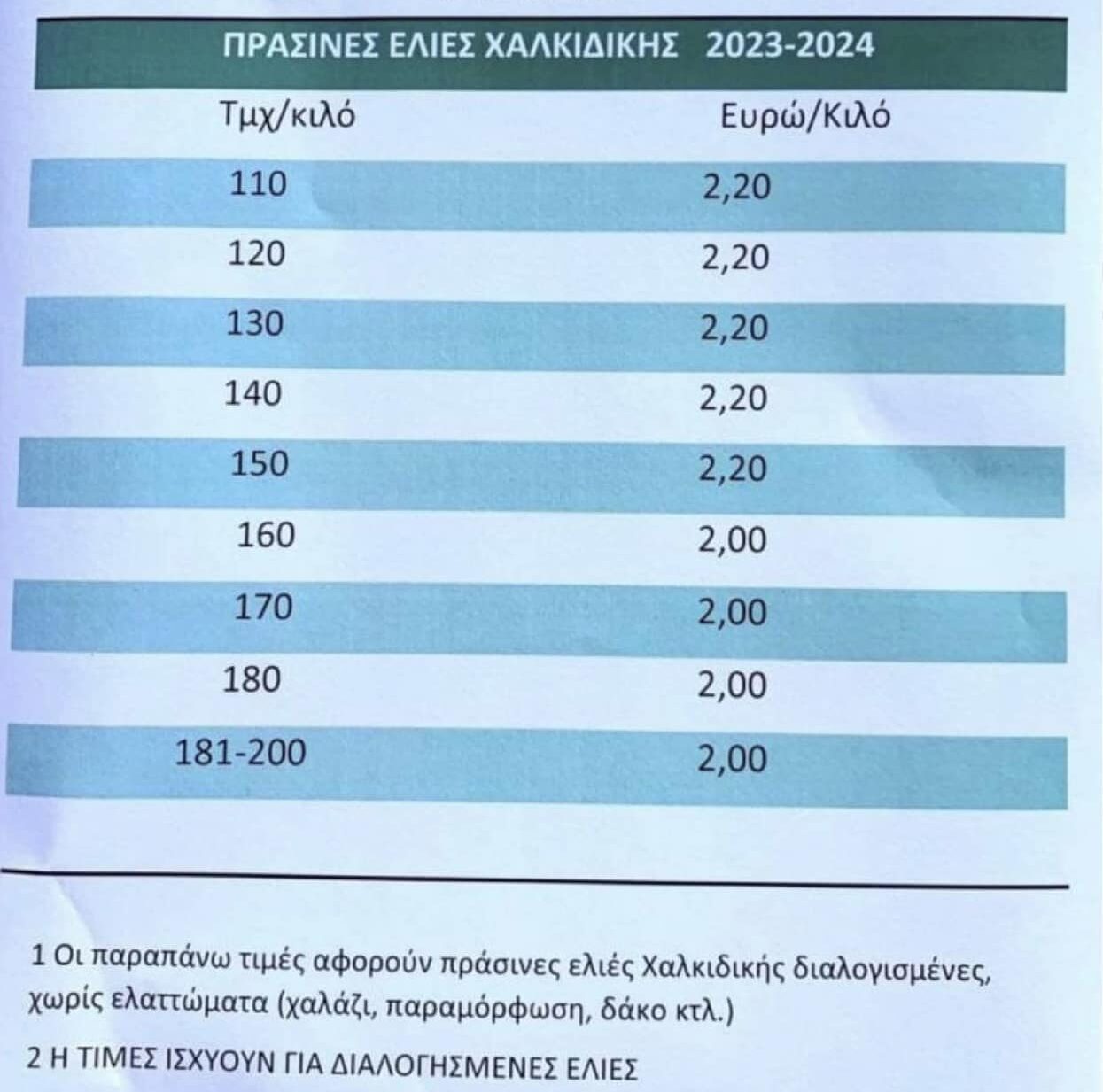 ΠΡΑΣΙΝΕΣ ΕΛΙΕΣ ΧΑΛΚΙΔΙΚΗΣ 2023-2024

| Τμχ/κιλό | Ευρώ/Κιλό |
|---|---|
| 110 | 2,20 |
| 120 | 2,20 |
| 130 | 2,20 |
| 140 | 2,20 |
| 150 | 2,20 |
| 160 | 2,00 |
| 170 | 2,00 |
| 180 | 2,00 |
| 181-200 | 2,00 |

1 Οι παραπάνω τιμές αφορούν πράσινες ελιές Χαλκιδικής διαλογισμένες, χωρίς ελαττώματα (χαλάζι, παραμόρφωση, δάκο κτλ.)

2 Η ΤΙΜΕΣ ΙΣΧΥΟΥΝ ΓΙΑ ΔΙΑΛΟΓΗΣΜΕΝΕΣ ΕΛΙΕΣ